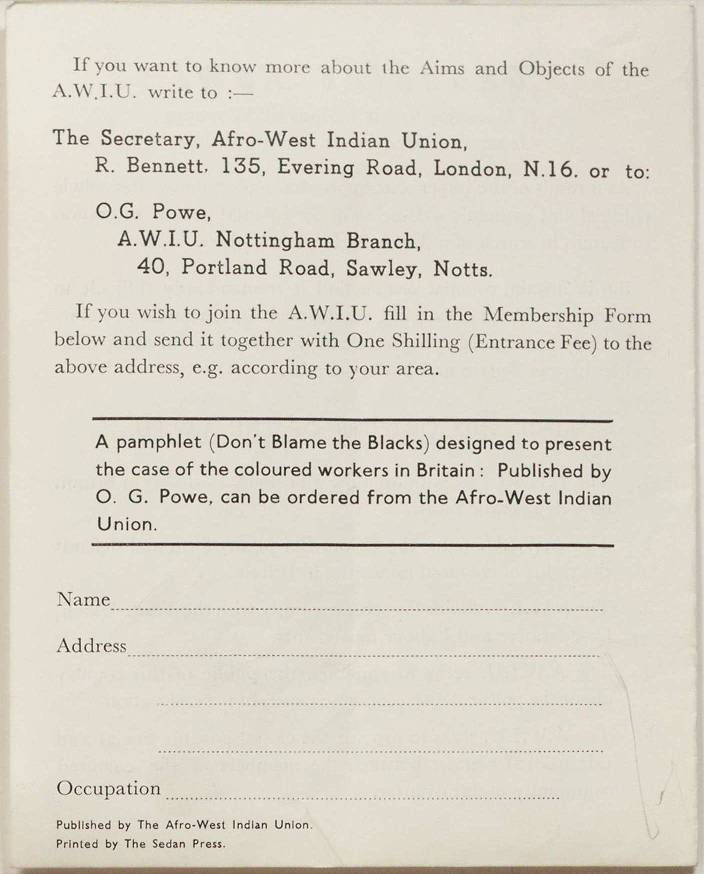 If you want to know more about the Aims and Objects of the A.W.I.U. write to :—

The Secretary, Afro-West Indian Union,
R. Bennett, 135, Evering Road, London, N.16. or to:

O.G. Powe,
A.W.I.U. Nottingham Branch,
40, Portland Road, Sawley, Notts.

If you wish to join the A.W.I.U. fill in the Membership Form below and send it together with One Shilling (Entrance Fee) to the above address, e.g. according to your area.

A pamphlet (Don't Blame the Blacks) designed to present the case of the coloured workers in Britain: Published by O. G. Powe, can be ordered from the Afro-West Indian Union.

Name

Address

Occupation

Published by The Afro-West Indian Union.
Printed by The Sedan Press.